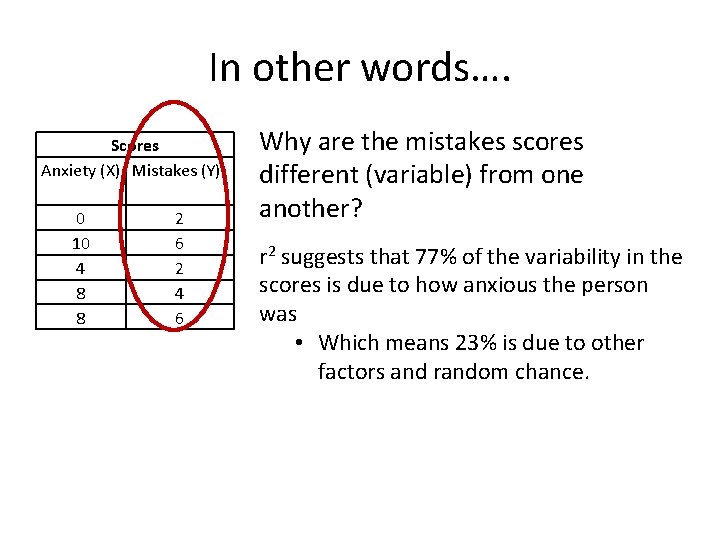 In other words….

| Scores | |
|---|---|
| Anxiety (X) | Mistakes (Y) |
| 0 | 2 |
| 10 | 6 |
| 4 | 2 |
| 8 | 4 |
| 8 | 6 |

Why are the mistakes scores different (variable) from one another?

$r^2$ suggests that 77% of the variability in the scores is due to how anxious the person was

• Which means 23% is due to other factors and random chance.